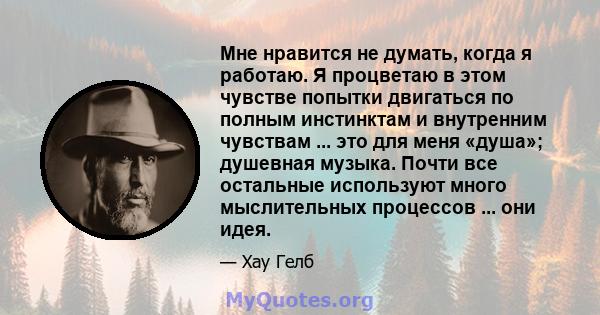 Мне нравится не думать, когда я работаю. Я процветаю в этом чувстве попытки двигаться по полным инстинктам и внутренним чувствам ... это для меня «душа»; душевная музыка. Почти все остальные используют много мыслительных процессов ... они идея.

— Хау Гелб

MyQuotes.org